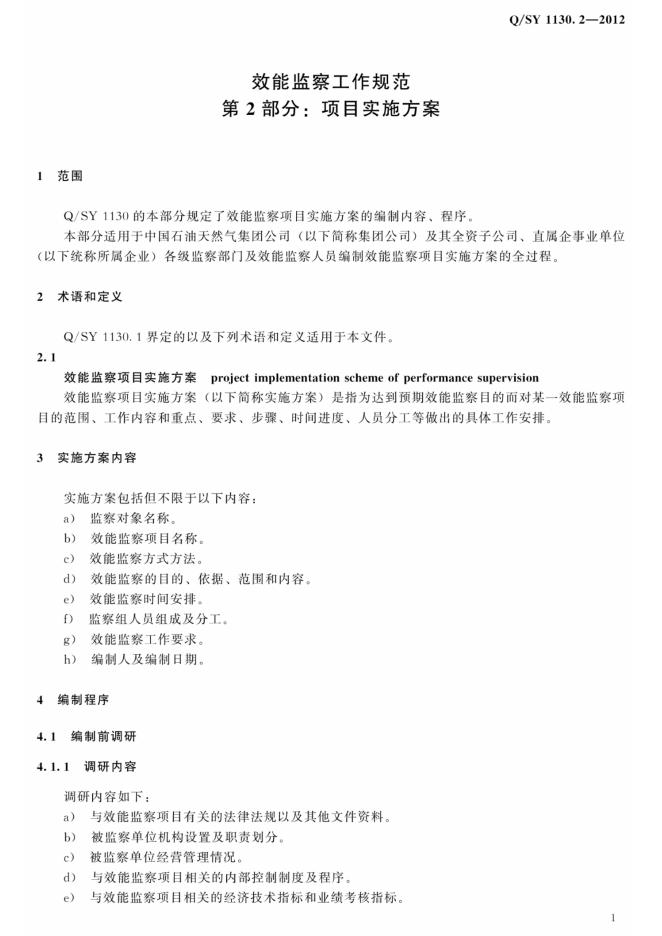 Q/SY 1130.2—2012

效能监察工作规范
第2部分：项目实施方案

1 范围

Q/SY 1130的本部分规定了效能监察项目实施方案的编制内容、程序。

本部分适用于中国石油天然气集团公司（以下简称集团公司）及其全资子公司、直属企事业单位（以下统称所属企业）各级监察部门及效能监察人员编制效能监察项目实施方案的全过程。

2 术语和定义

Q/SY 1130.1界定的以及下列术语和定义适用于本文件。

2.1

效能监察项目实施方案 project implementation scheme of performance supervision

效能监察项目实施方案（以下简称实施方案）是指为达到预期效能监察目的而对某一效能监察项目的范围、工作内容和重点、要求、步骤、时间进度、人员分工等做出的具体工作安排。

3 实施方案内容

实施方案包括但不限于以下内容：
a) 监察对象名称。
b) 效能监察项目名称。
c) 效能监察方式方法。
d) 效能监察的目的、依据、范围和内容。
e) 效能监察时间安排。
f) 监察组人员组成及分工。
g) 效能监察工作要求。
h) 编制人及编制日期。

4 编制程序

4.1 编制前调研

4.1.1 调研内容

调研内容如下：
a) 与效能监察项目有关的法律法规以及其他文件资料。
b) 被监察单位机构设置及职责划分。
c) 被监察单位经营管理情况。
d) 与效能监察项目相关的内部控制制度及程序。
e) 与效能监察项目相关的经济技术指标和业绩考核指标。

1